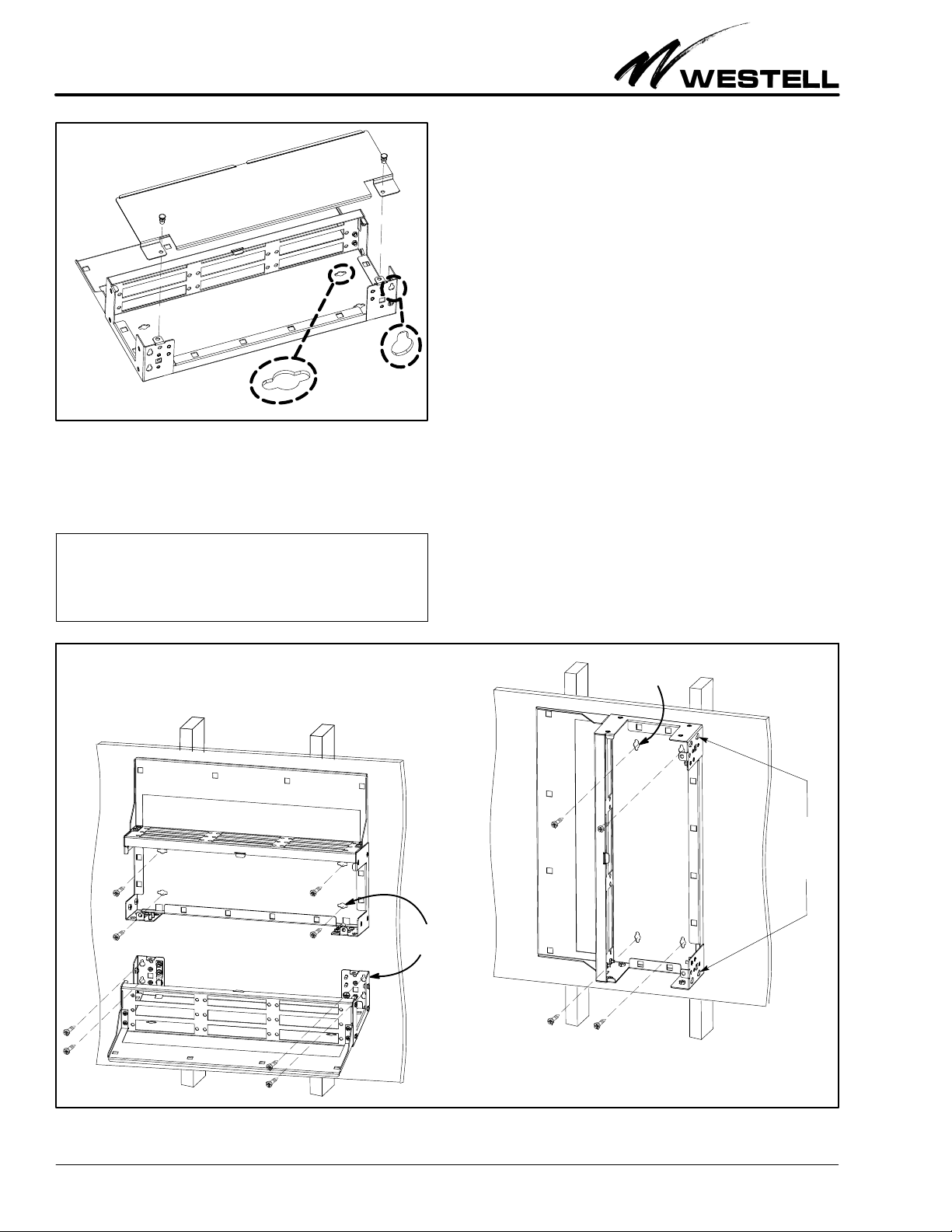 WESTELL